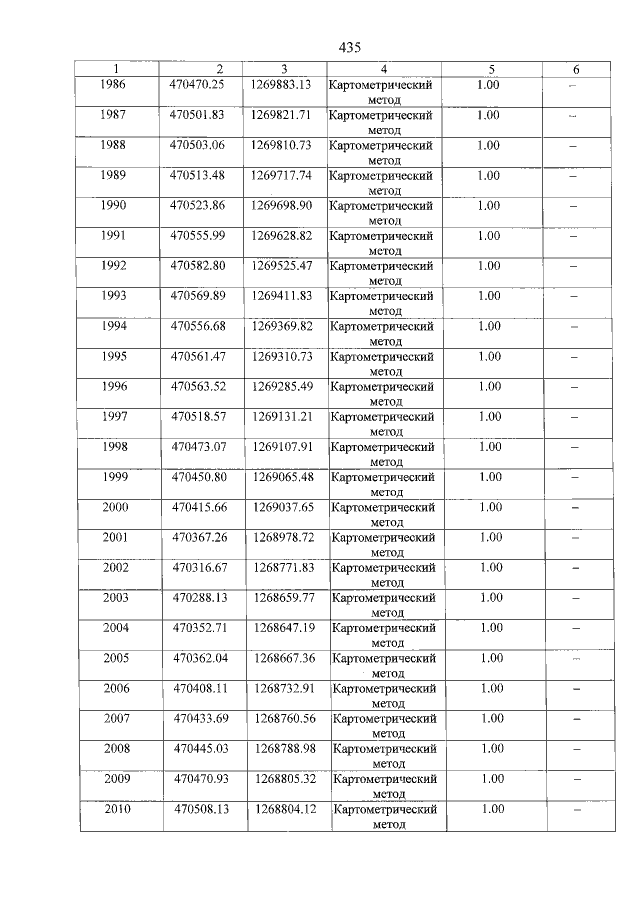 435

| 1 | 2 | 3 | 4 | 5 | 6 |
|---|---|---|---|---|---|
| 1986 | 470470.25 | 1269883.13 | Картометрический метод | 1.00 | – |
| 1987 | 470501.83 | 1269821.71 | Картометрический метод | 1.00 | – |
| 1988 | 470503.06 | 1269810.73 | Картометрический метод | 1.00 | – |
| 1989 | 470513.48 | 1269717.74 | Картометрический метод | 1.00 | – |
| 1990 | 470523.86 | 1269698.90 | Картометрический метод | 1.00 | – |
| 1991 | 470555.99 | 1269628.82 | Картометрический метод | 1.00 | – |
| 1992 | 470582.80 | 1269525.47 | Картометрический метод | 1.00 | – |
| 1993 | 470569.89 | 1269411.83 | Картометрический метод | 1.00 | – |
| 1994 | 470556.68 | 1269369.82 | Картометрический метод | 1.00 | – |
| 1995 | 470561.47 | 1269310.73 | Картометрический метод | 1.00 | – |
| 1996 | 470563.52 | 1269285.49 | Картометрический метод | 1.00 | – |
| 1997 | 470518.57 | 1269131.21 | Картометрический метод | 1.00 | – |
| 1998 | 470473.07 | 1269107.91 | Картометрический метод | 1.00 | – |
| 1999 | 470450.80 | 1269065.48 | Картометрический метод | 1.00 | – |
| 2000 | 470415.66 | 1269037.65 | Картометрический метод | 1.00 | – |
| 2001 | 470367.26 | 1268978.72 | Картометрический метод | 1.00 | – |
| 2002 | 470316.67 | 1268771.83 | Картометрический метод | 1.00 | – |
| 2003 | 470288.13 | 1268659.77 | Картометрический метод | 1.00 | – |
| 2004 | 470352.71 | 1268647.19 | Картометрический метод | 1.00 | – |
| 2005 | 470362.04 | 1268667.36 | Картометрический метод | 1.00 | – |
| 2006 | 470408.11 | 1268732.91 | Картометрический метод | 1.00 | – |
| 2007 | 470433.69 | 1268760.56 | Картометрический метод | 1.00 | – |
| 2008 | 470445.03 | 1268788.98 | Картометрический метод | 1.00 | – |
| 2009 | 470470.93 | 1268805.32 | Картометрический метод | 1.00 | – |
| 2010 | 470508.13 | 1268804.12 | Картометрический метод | 1.00 | – |